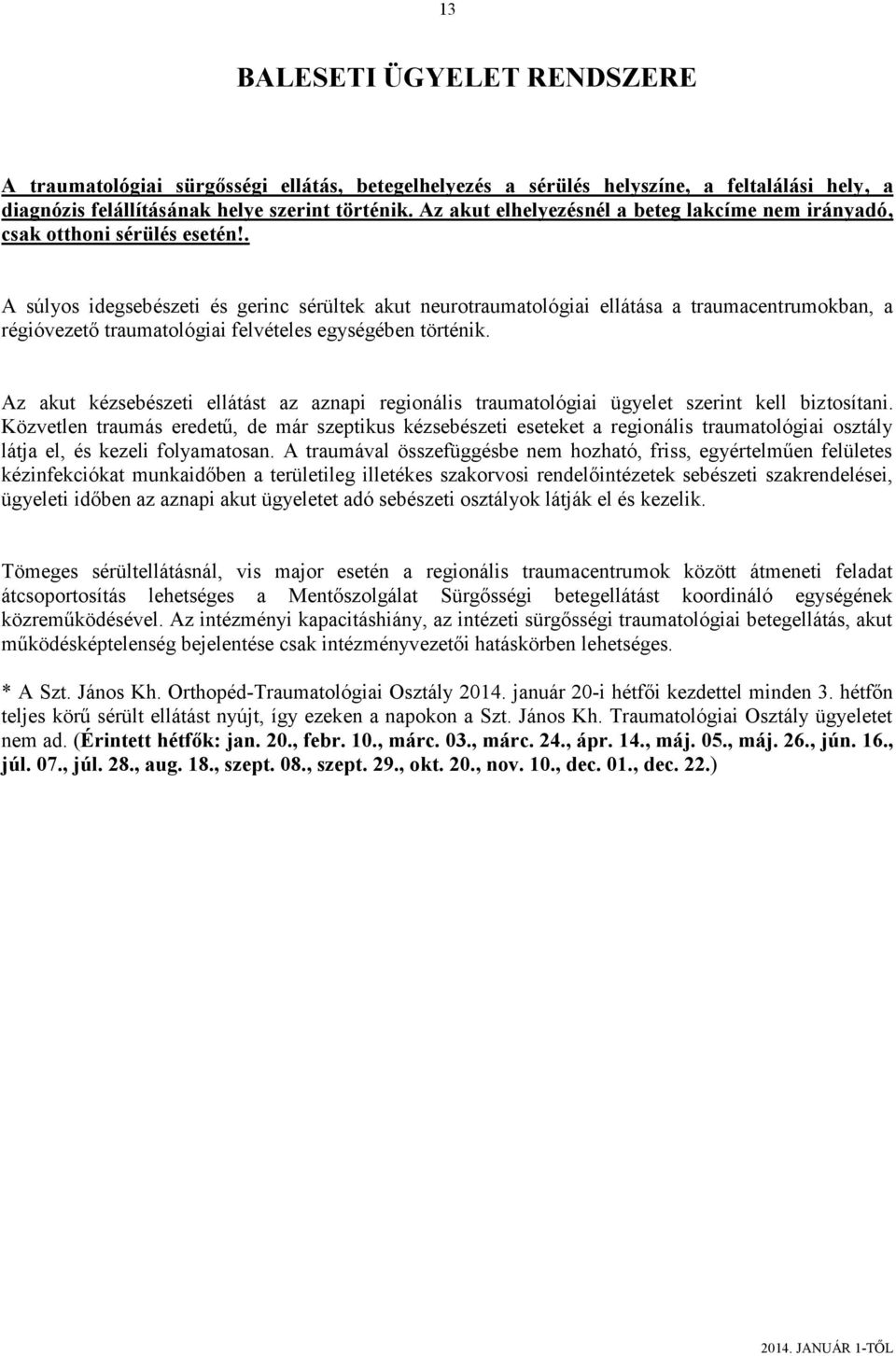 13

BALESETI ÜGYELET RENDSZERE

A traumatológiai sürgősségi ellátás, betegelhelyezés a sérülés helyszíne, a feltalálási hely, a diagnózis felállításának helye szerint történik. Az akut elhelyezésnél a beteg lakcíme nem irányadó, csak otthoni sérülés esetén!.

A súlyos idegsebészeti és gerinc sérültek akut neurotraumatológiai ellátása a traumacentrumokban, a régióvezető traumatológiai felvételes egységében történik.

Az akut kézsebészeti ellátást az aznapi regionális traumatológiai ügyelet szerint kell biztosítani. Közvetlen traumás eredetű, de már szeptikus kézsebészeti eseteket a regionális traumatológiai osztály látja el, és kezeli folyamatosan. A traumával összefüggésbe nem hozható, friss, egyértelműen felületes kézinfekciókat munkaidőben a területileg illetékes szakorvosi rendelőintézetek sebészeti szakrendelései, ügyeleti időben az aznapi akut ügyeletet adó sebészeti osztályok látják el és kezelik.

Tömeges sérültellátásnál, vis major esetén a regionális traumacentrumok között átmeneti feladat átcsoportosítás lehetséges a Mentőszolgálat Sürgősségi betegellátást koordináló egységének közreműködésével. Az intézményi kapacitáshiány, az intézeti sürgősségi traumatológiai betegellátás, akut működésképtelenség bejelentése csak intézményvezetői hatáskörben lehetséges.

* A Szt. János Kh. Orthopéd-Traumatológiai Osztály 2014. január 20-i hétfői kezdettel minden 3. hétfőn teljes körű sérült ellátást nyújt, így ezeken a napokon a Szt. János Kh. Traumatológiai Osztály ügyeletet nem ad. (Érintett hétfők: jan. 20., febr. 10., márc. 03., márc. 24., ápr. 14., máj. 05., máj. 26., jún. 16., júl. 07., júl. 28., aug. 18., szept. 08., szept. 29., okt. 20., nov. 10., dec. 01., dec. 22.)

2014. JANUÁR 1-TŐL